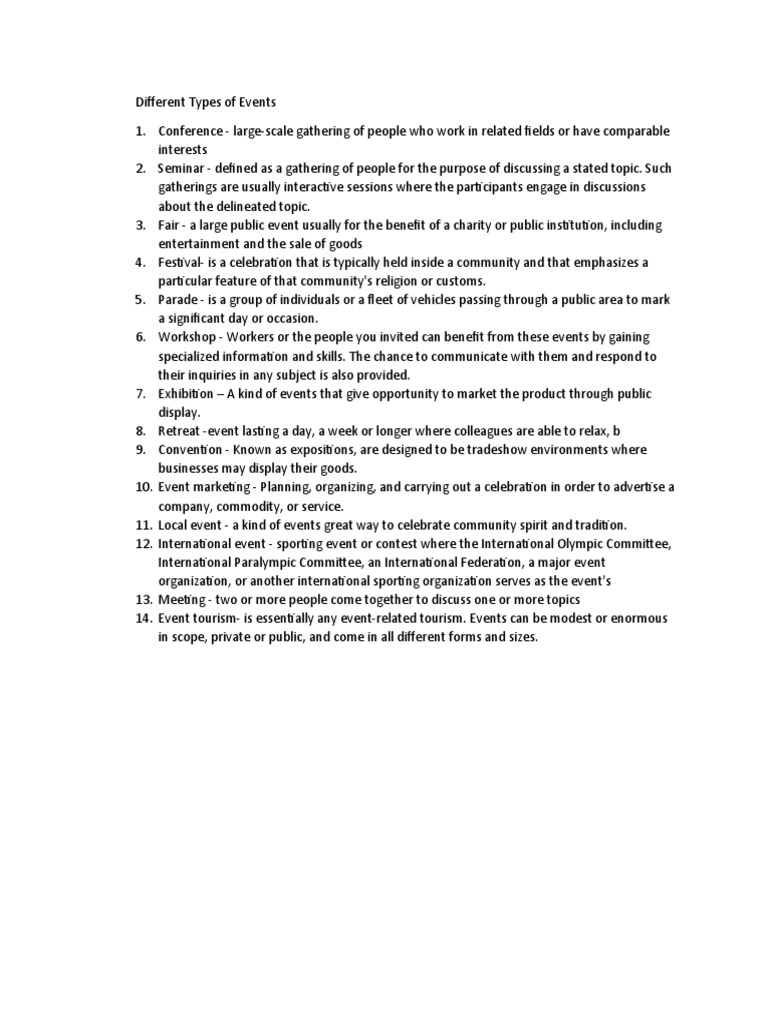 Different Types of Events

1. Conference - large-scale gathering of people who work in related fields or have comparable interests
2. Seminar - defined as a gathering of people for the purpose of discussing a stated topic. Such gatherings are usually interactive sessions where the participants engage in discussions about the delineated topic.
3. Fair - a large public event usually for the benefit of a charity or public institution, including entertainment and the sale of goods
4. Festival- is a celebration that is typically held inside a community and that emphasizes a particular feature of that community's religion or customs.
5. Parade - is a group of individuals or a fleet of vehicles passing through a public area to mark a significant day or occasion.
6. Workshop - Workers or the people you invited can benefit from these events by gaining specialized information and skills. The chance to communicate with them and respond to their inquiries in any subject is also provided.
7. Exhibition – A kind of events that give opportunity to market the product through public display.
8. Retreat -event lasting a day, a week or longer where colleagues are able to relax, b
9. Convention - Known as expositions, are designed to be tradeshow environments where businesses may display their goods.
10. Event marketing - Planning, organizing, and carrying out a celebration in order to advertise a company, commodity, or service.
11. Local event - a kind of events great way to celebrate community spirit and tradition.
12. International event - sporting event or contest where the International Olympic Committee, International Paralympic Committee, an International Federation, a major event organization, or another international sporting organization serves as the event's
13. Meeting - two or more people come together to discuss one or more topics
14. Event tourism- is essentially any event-related tourism. Events can be modest or enormous in scope, private or public, and come in all different forms and sizes.